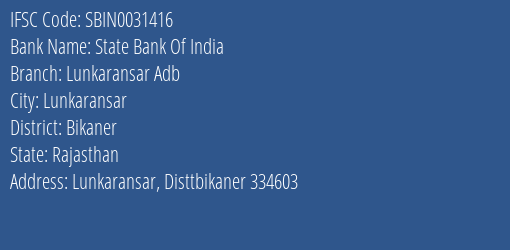 IFSC Code: SBIN0031416
Bank Name: State Bank Of India
Branch: Lunkaransar Adb
City: Lunkaransar
District: Bikaner
State: Rajasthan
Address: Lunkaransar, Disttbikaner 334603